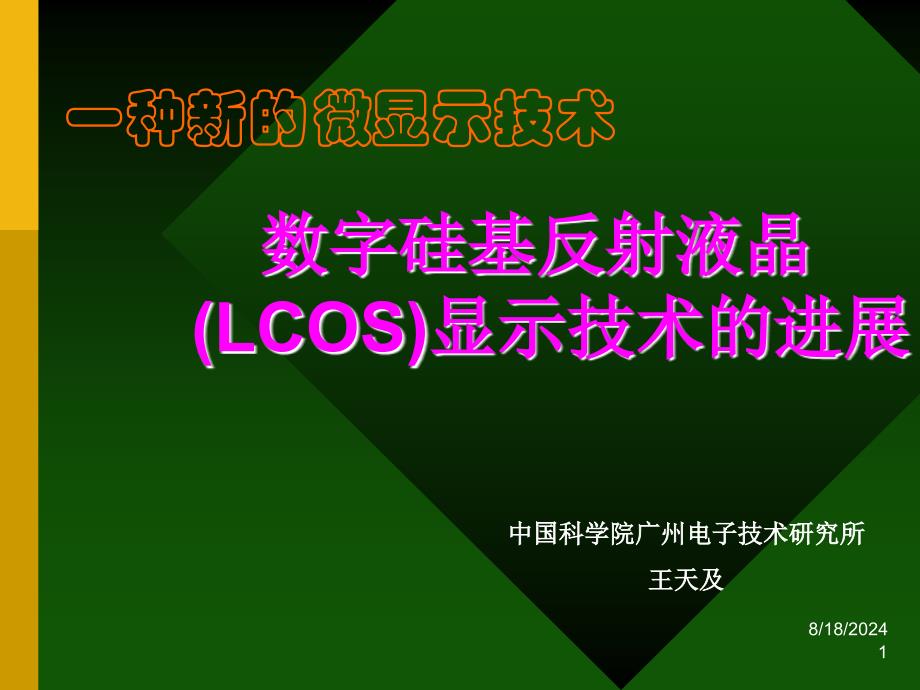 一种新的微显示技术

数字硅基反射液晶
(LCOS)显示技术的进展

中国科学院广州电子技术研究所
王天及

8/18/2024
1